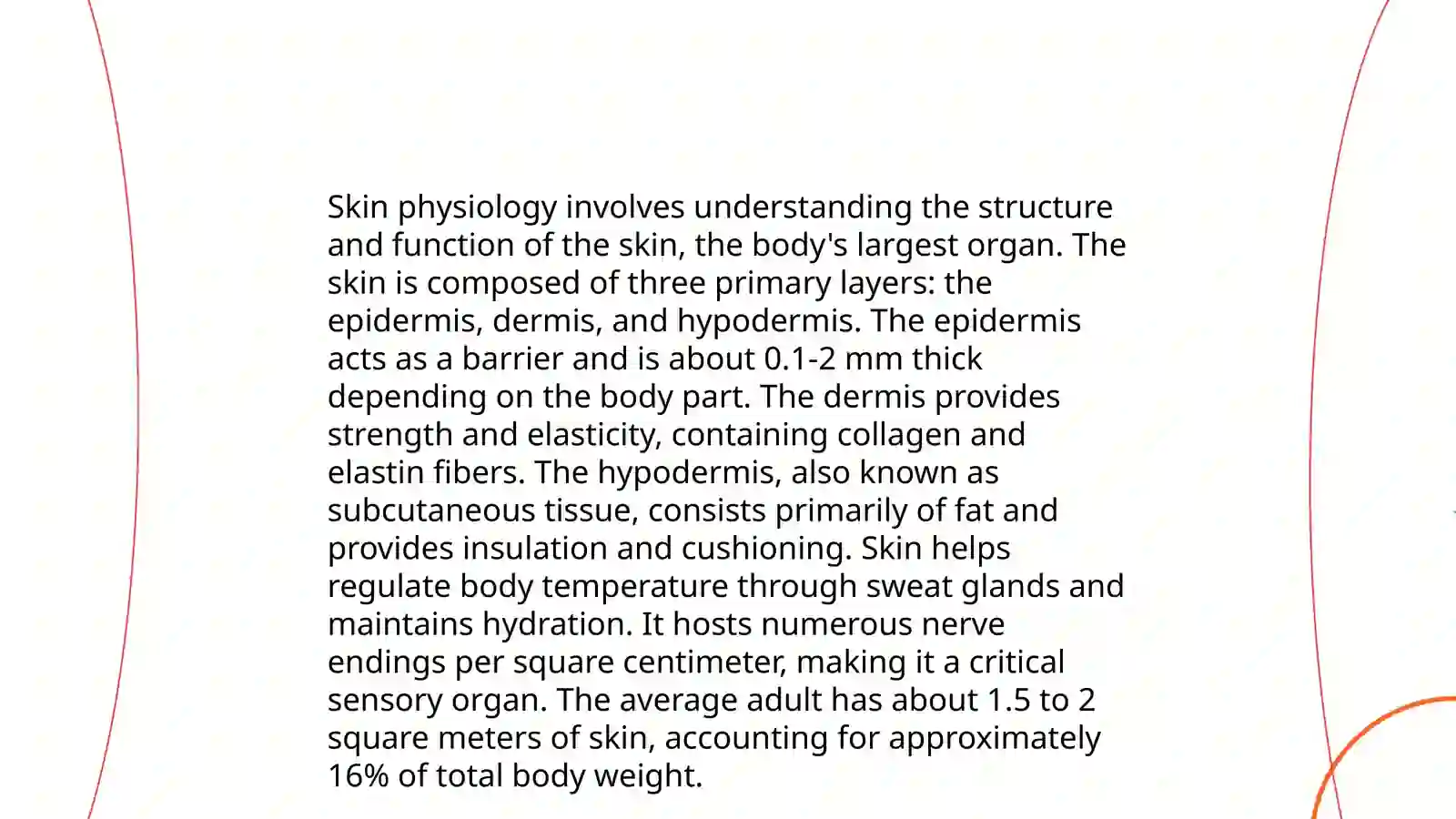 Skin physiology involves understanding the structure and function of the skin, the body's largest organ. The skin is composed of three primary layers: the epidermis, dermis, and hypodermis. The epidermis acts as a barrier and is about 0.1-2 mm thick depending on the body part. The dermis provides strength and elasticity, containing collagen and elastin fibers. The hypodermis, also known as subcutaneous tissue, consists primarily of fat and provides insulation and cushioning. Skin helps regulate body temperature through sweat glands and maintains hydration. It hosts numerous nerve endings per square centimeter, making it a critical sensory organ. The average adult has about 1.5 to 2 square meters of skin, accounting for approximately 16% of total body weight.